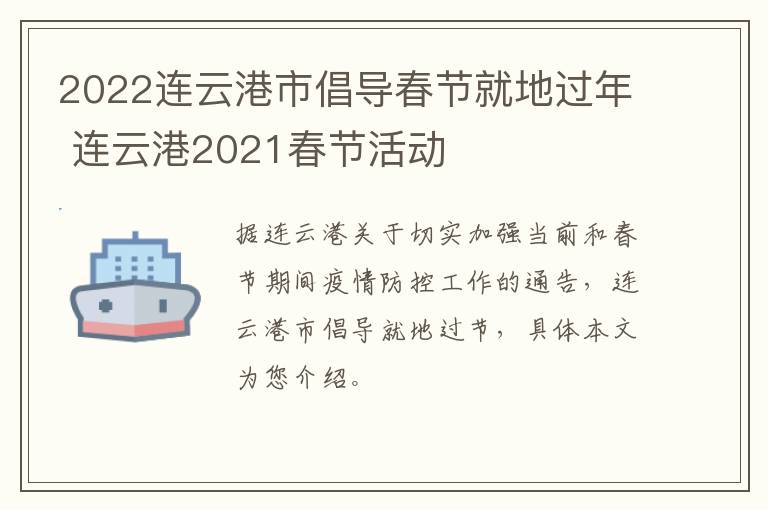 2022连云港市倡导春节就地过年 连云港2021春节活动

据连云港关于切实加强当前和春节期间疫情防控工作的通告，连云港市倡导就地过节，具体本文为您介绍。